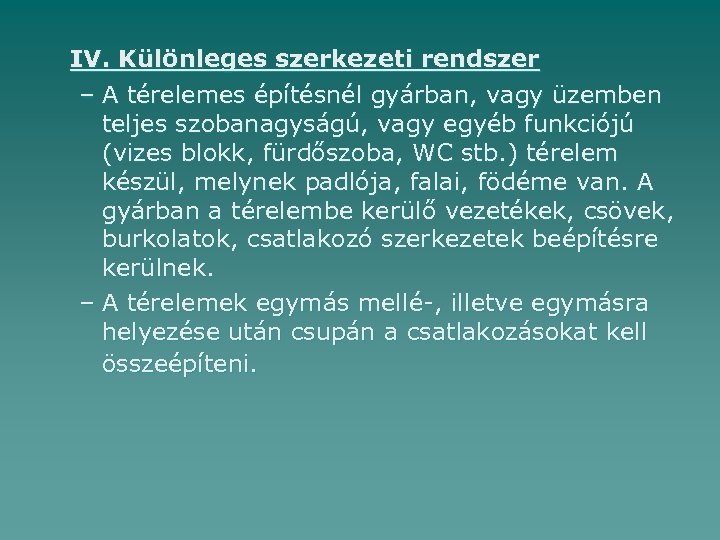 IV. Különleges szerkezeti rendszer

– A térelemes építésnél gyárban, vagy üzemben teljes szobanagyságú, vagy egyéb funkciójú (vizes blokk, fürdőszoba, WC stb.) térelem készül, melynek padlója, falai, födéme van. A gyárban a térelembe kerülő vezetékek, csövek, burkolatok, csatlakozó szerkezetek beépítésre kerülnek.

– A térelemek egymás mellé-, illetve egymásra helyezése után csupán a csatlakozásokat kell összeépíteni.